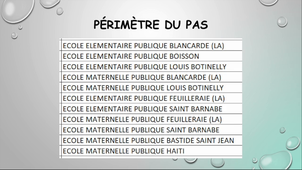 PÉRIMÈTRE DU PAS

| |
|---|
| ECOLE ELEMENTAIRE PUBLIQUE BLANCARDE (LA) |
| ECOLE ELEMENTAIRE PUBLIQUE BOISSON |
| ECOLE ELEMENTAIRE PUBLIQUE LOUIS BOTINELLY |
| ECOLE MATERNELLE PUBLIQUE BLANCARDE (LA) |
| ECOLE MATERNELLE PUBLIQUE LOUIS BOTINELLY |
| ECOLE ELEMENTAIRE PUBLIQUE FEUILLERAIE (LA) |
| ECOLE ELEMENTAIRE PUBLIQUE SAINT BARNABE |
| ECOLE MATERNELLE PUBLIQUE FEUILLERAIE (LA) |
| ECOLE MATERNELLE PUBLIQUE SAINT BARNABE |
| ECOLE MATERNELLE PUBLIQUE BASTIDE SAINT JEAN |
| ECOLE MATERNELLE PUBLIQUE HAITI |